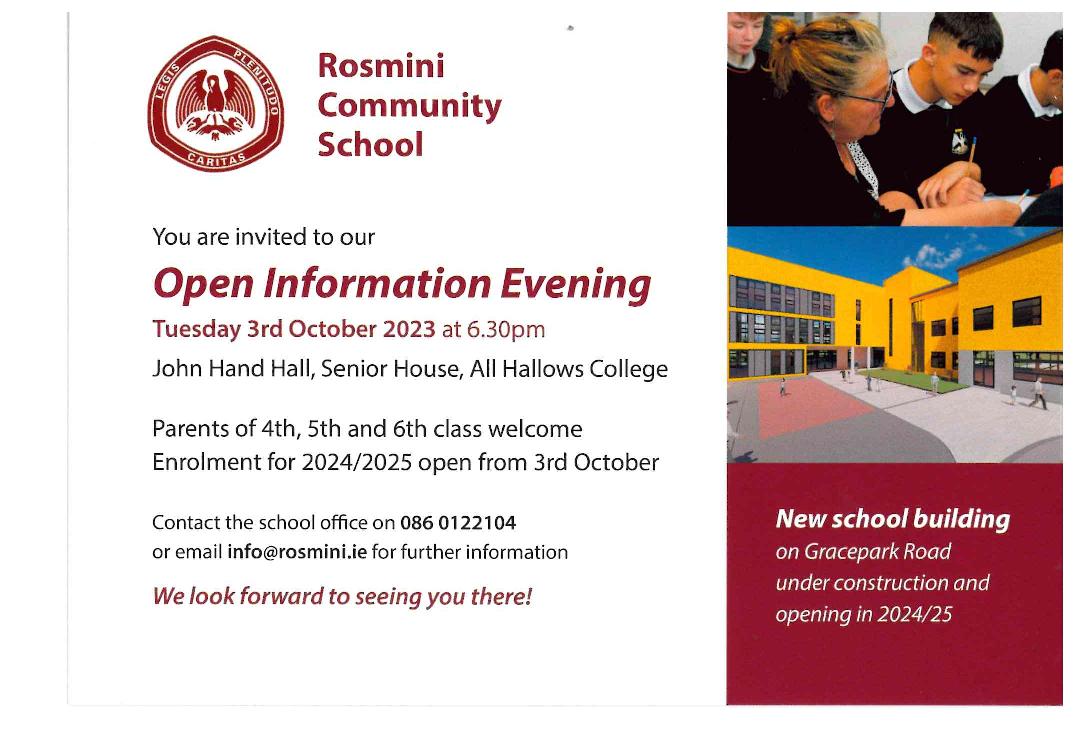 LEGIS PLENITUDO CARITAS

Rosmini Community School

You are invited to our

Open Information Evening

Tuesday 3rd October 2023 at 6.30pm

John Hand Hall, Senior House, All Hallows College

Parents of 4th, 5th and 6th class welcome
Enrolment for 2024/2025 open from 3rd October

Contact the school office on 086 0122104
or email info@rosmini.ie for further information

We look forward to seeing you there!

New school building
on Gracepark Road
under construction and
opening in 2024/25